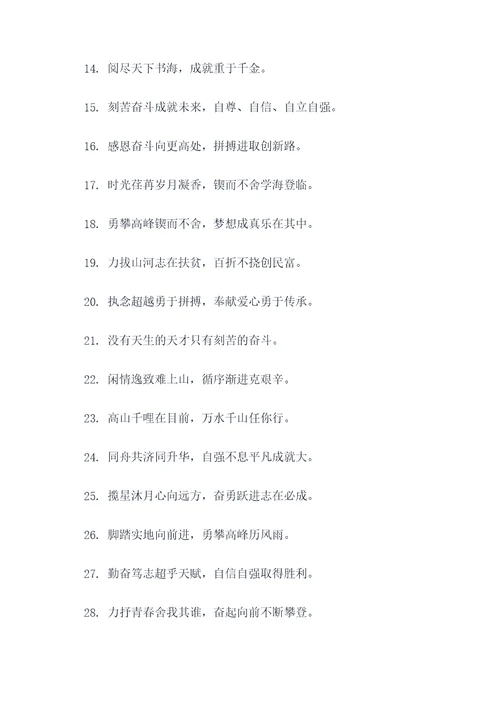 14. 阅尽天下书海，成就重于千金。

15. 刻苦奋斗成就未来，自尊、自信、自立自强。

16. 感恩奋斗向更高处，拼搏进取创新路。

17. 时光荏苒岁月凝香，锲而不舍学海登临。

18. 勇攀高峰锲而不舍，梦想成真乐在其中。

19. 力拔山河志在扶贫，百折不挠创民富。

20. 执念超越勇于拼搏，奉献爱心勇于传承。

21. 没有天生的天才只有刻苦的奋斗。

22. 闲情逸致难上山，循序渐进克艰辛。

23. 高山千哩在目前，万水千山任你行。

24. 同舟共济同升华，自强不息平凡成就大。

25. 揽星沐月心向远方，奋勇跃进志在必成。

26. 脚踏实地向前进，勇攀高峰历风雨。

27. 勤奋笃志超乎天赋，自信自强取得胜利。

28. 力抒青春舍我其谁，奋起向前不断攀登。